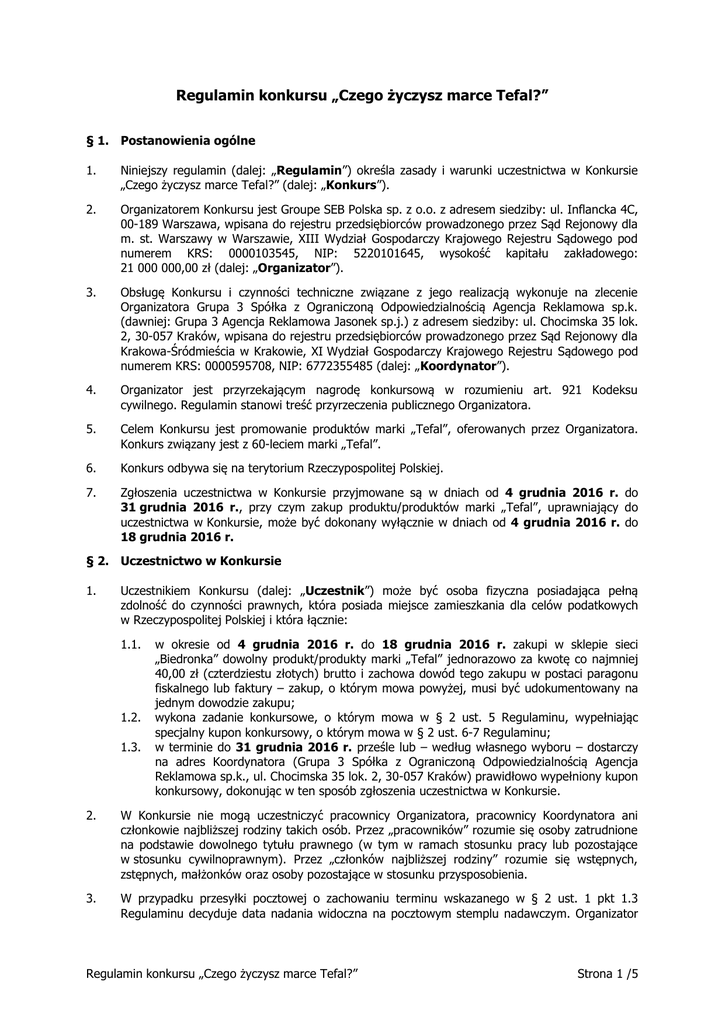 Regulamin konkursu „Czego życzysz marce Tefal?"

§ 1. Postanowienia ogólne

1. Niniejszy regulamin (dalej: „Regulamin") określa zasady i warunki uczestnictwa w Konkursie „Czego życzysz marce Tefal?" (dalej: „Konkurs").

2. Organizatorem Konkursu jest Groupe SEB Polska sp. z o.o. z adresem siedziby: ul. Inflancka 4C, 00-189 Warszawa, wpisana do rejestru przedsiębiorców prowadzonego przez Sąd Rejonowy dla m. st. Warszawy w Warszawie, XIII Wydział Gospodarczy Krajowego Rejestru Sądowego pod numerem KRS: 0000103545, NIP: 5220101645, wysokość kapitału zakładowego: 21 000 000,00 zł (dalej: „Organizator").

3. Obsługę Konkursu i czynności techniczne związane z jego realizacją wykonuje na zlecenie Organizatora Grupa 3 Spółka z Ograniczoną Odpowiedzialnością Agencja Reklamowa sp.k. (dawniej: Grupa 3 Agencja Reklamowa Jasonek sp.j.) z adresem siedziby: ul. Chocimska 35 lok. 2, 30-057 Kraków, wpisana do rejestru przedsiębiorców prowadzonego przez Sąd Rejonowy dla Krakowa-Śródmieścia w Krakowie, XI Wydział Gospodarczy Krajowego Rejestru Sądowego pod numerem KRS: 0000595708, NIP: 6772355485 (dalej: „Koordynator").

4. Organizator jest przyrzekającym nagrodę konkursową w rozumieniu art. 921 Kodeksu cywilnego. Regulamin stanowi treść przyrzeczenia publicznego Organizatora.

5. Celem Konkursu jest promowanie produktów marki „Tefal", oferowanych przez Organizatora. Konkurs związany jest z 60-leciem marki „Tefal".

6. Konkurs odbywa się na terytorium Rzeczypospolitej Polskiej.

7. Zgłoszenia uczestnictwa w Konkursie przyjmowane są w dniach od 4 grudnia 2016 r. do 31 grudnia 2016 r., przy czym zakup produktu/produktów marki „Tefal", uprawniający do uczestnictwa w Konkursie, może być dokonany wyłącznie w dniach od 4 grudnia 2016 r. do 18 grudnia 2016 r.

§ 2. Uczestnictwo w Konkursie

1. Uczestnikiem Konkursu (dalej: „Uczestnik") może być osoba fizyczna posiadająca pełną zdolność do czynności prawnych, która posiada miejsce zamieszkania dla celów podatkowych w Rzeczypospolitej Polskiej i która łącznie:

1.1. w okresie od 4 grudnia 2016 r. do 18 grudnia 2016 r. zakupi w sklepie sieci „Biedronka" dowolny produkt/produkty marki „Tefal" jednorazowo za kwotę co najmniej 40,00 zł (czterdziestu złotych) brutto i zachowa dowód tego zakupu w postaci paragonu fiskalnego lub faktury – zakup, o którym mowa powyżej, musi być udokumentowany na jednym dowodzie zakupu;
1.2. wykona zadanie konkursowe, o którym mowa w § 2 ust. 5 Regulaminu, wypełniając specjalny kupon konkursowy, o którym mowa w § 2 ust. 6-7 Regulaminu;
1.3. w terminie do 31 grudnia 2016 r. prześle lub – według własnego wyboru – dostarczy na adres Koordynatora (Grupa 3 Spółka z Ograniczoną Odpowiedzialnością Agencja Reklamowa sp.k., ul. Chocimska 35 lok. 2, 30-057 Kraków) prawidłowo wypełniony kupon konkursowy, dokonując w ten sposób zgłoszenia uczestnictwa w Konkursie.

2. W Konkursie nie mogą uczestniczyć pracownicy Organizatora, pracownicy Koordynatora ani członkowie najbliższej rodziny takich osób. Przez „pracowników" rozumie się osoby zatrudnione na podstawie dowolnego tytułu prawnego (w tym w ramach stosunku pracy lub pozostające w stosunku cywilnoprawnym). Przez „członków najbliższej rodziny" rozumie się wstępnych, zstępnych, małżonków oraz osoby pozostające w stosunku przysposobienia.

3. W przypadku przesyłki pocztowej o zachowaniu terminu wskazanego w § 2 ust. 1 pkt 1.3 Regulaminu decyduje data nadania widoczna na pocztowym stemplu nadawczym. Organizator

Regulamin konkursu „Czego życzysz marce Tefal?" Strona 1 /5